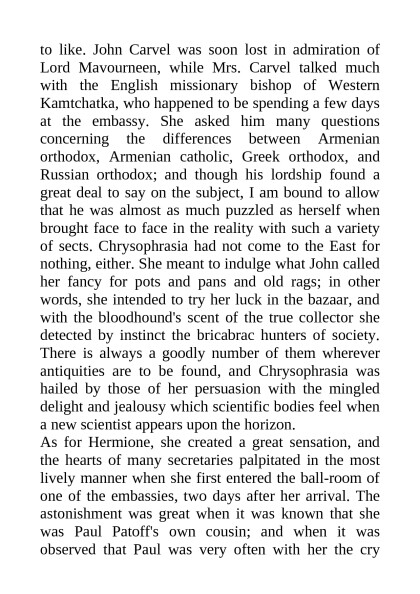 to like. John Carvel was soon lost in admiration of Lord Mavourneen, while Mrs. Carvel talked much with the English missionary bishop of Western Kamtchatka, who happened to be spending a few days at the embassy. She asked him many questions concerning the differences between Armenian orthodox, Armenian catholic, Greek orthodox, and Russian orthodox; and though his lordship found a great deal to say on the subject, I am bound to allow that he was almost as much puzzled as herself when brought face to face in the reality with such a variety of sects. Chrysophrasia had not come to the East for nothing, either. She meant to indulge what John called her fancy for pots and pans and old rags; in other words, she intended to try her luck in the bazaar, and with the bloodhound's scent of the true collector she detected by instinct the bricabrac hunters of society. There is always a goodly number of them wherever antiquities are to be found, and Chrysophrasia was hailed by those of her persuasion with the mingled delight and jealousy which scientific bodies feel when a new scientist appears upon the horizon.
As for Hermione, she created a great sensation, and the hearts of many secretaries palpitated in the most lively manner when she first entered the ball-room of one of the embassies, two days after her arrival. The astonishment was great when it was known that she was Paul Patoff's own cousin; and when it was observed that Paul was very often with her the cry